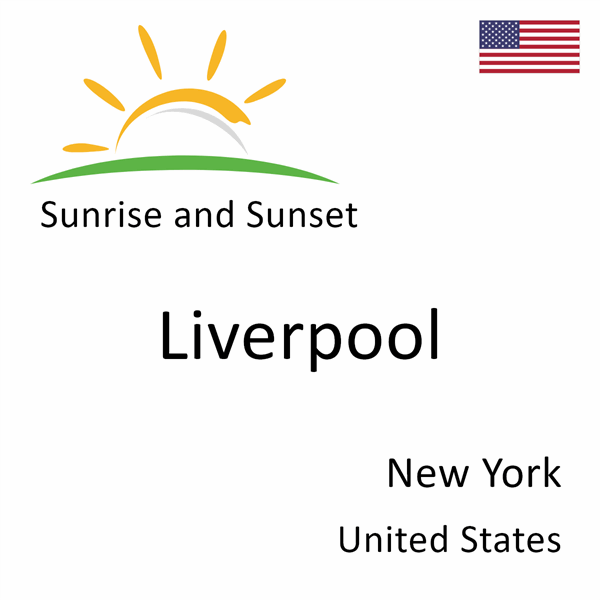 Sunrise and Sunset

Liverpool

New York

United States